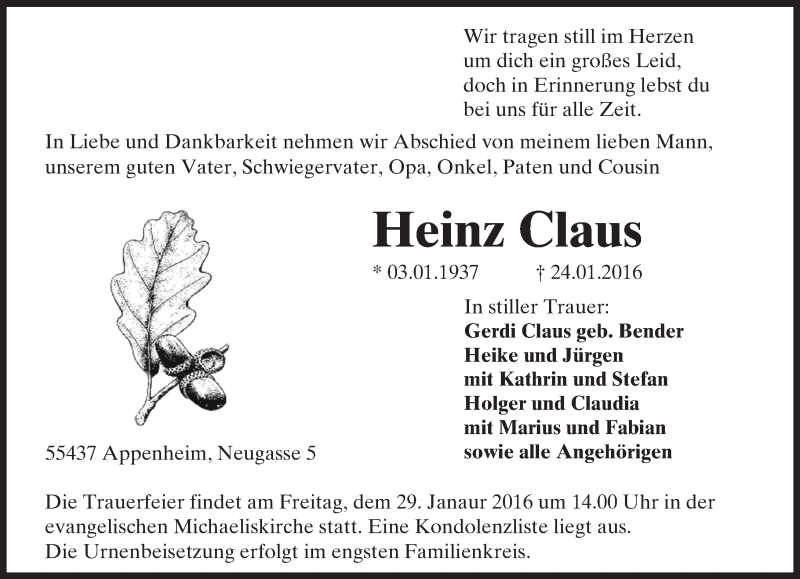 Wir tragen still im Herzen
um dich ein großes Leid,
doch in Erinnerung lebst du
bei uns für alle Zeit.

In Liebe und Dankbarkeit nehmen wir Abschied von meinem lieben Mann, unserem guten Vater, Schwiegervater, Opa, Onkel, Paten und Cousin

Heinz Claus

* 03.01.1937 † 24.01.2016

In stiller Trauer:
Gerdi Claus geb. Bender
Heike und Jürgen
mit Kathrin und Stefan
Holger und Claudia
mit Marius und Fabian
sowie alle Angehörigen

55437 Appenheim, Neugasse 5

Die Trauerfeier findet am Freitag, dem 29. Janaur 2016 um 14.00 Uhr in der evangelischen Michaeliskirche statt. Eine Kondolenzliste liegt aus.
Die Urnenbeisetzung erfolgt im engsten Familienkreis.